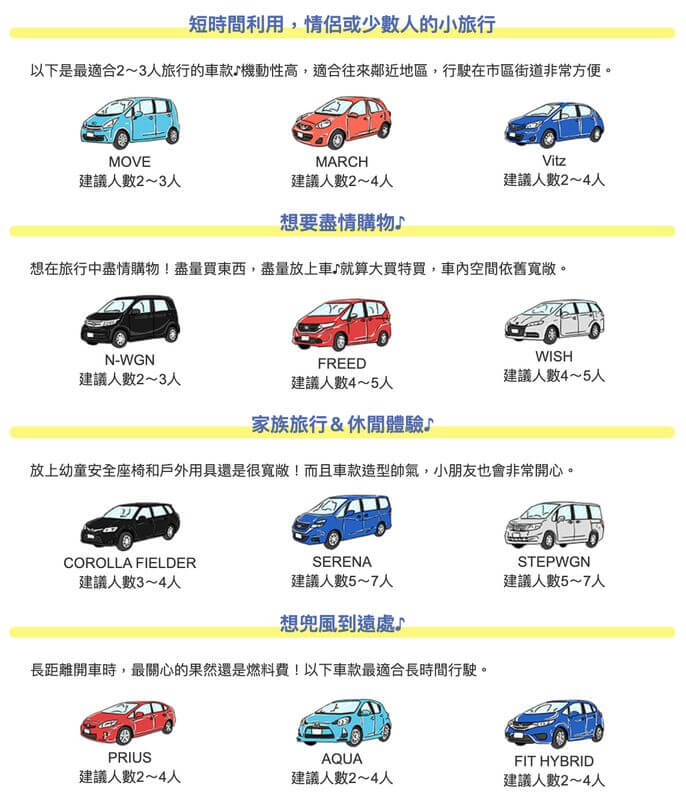 短時間利用，情侶或少數人的小旅行

以下是最適合2～3人旅行的車款♪機動性高，適合往來鄰近地區，行駛在市區街道非常方便。

MOVE
建議人數2～3人

MARCH
建議人數2～4人

Vitz
建議人數2～4人

想要盡情購物♪

想在旅行中盡情購物！盡量買東西，盡量放上車♪就算大買特買，車內空間依舊寬敞。

N-WGN
建議人數2～3人

FREED
建議人數4～5人

WISH
建議人數4～5人

家族旅行＆休閒體驗♪

放上幼童安全座椅和戶外用具還是很寬敞！而且車款造型帥氣，小朋友也會非常開心。

COROLLA FIELDER
建議人數3～4人

SERENA
建議人數5～7人

STEPWGN
建議人數5～7人

想兜風到遠處♪

長距離開車時，最關心的果然還是燃料費！以下車款最適合長時間行駛。

PRIUS
建議人數2～4人

AQUA
建議人數2～4人

FIT HYBRID
建議人數2～4人